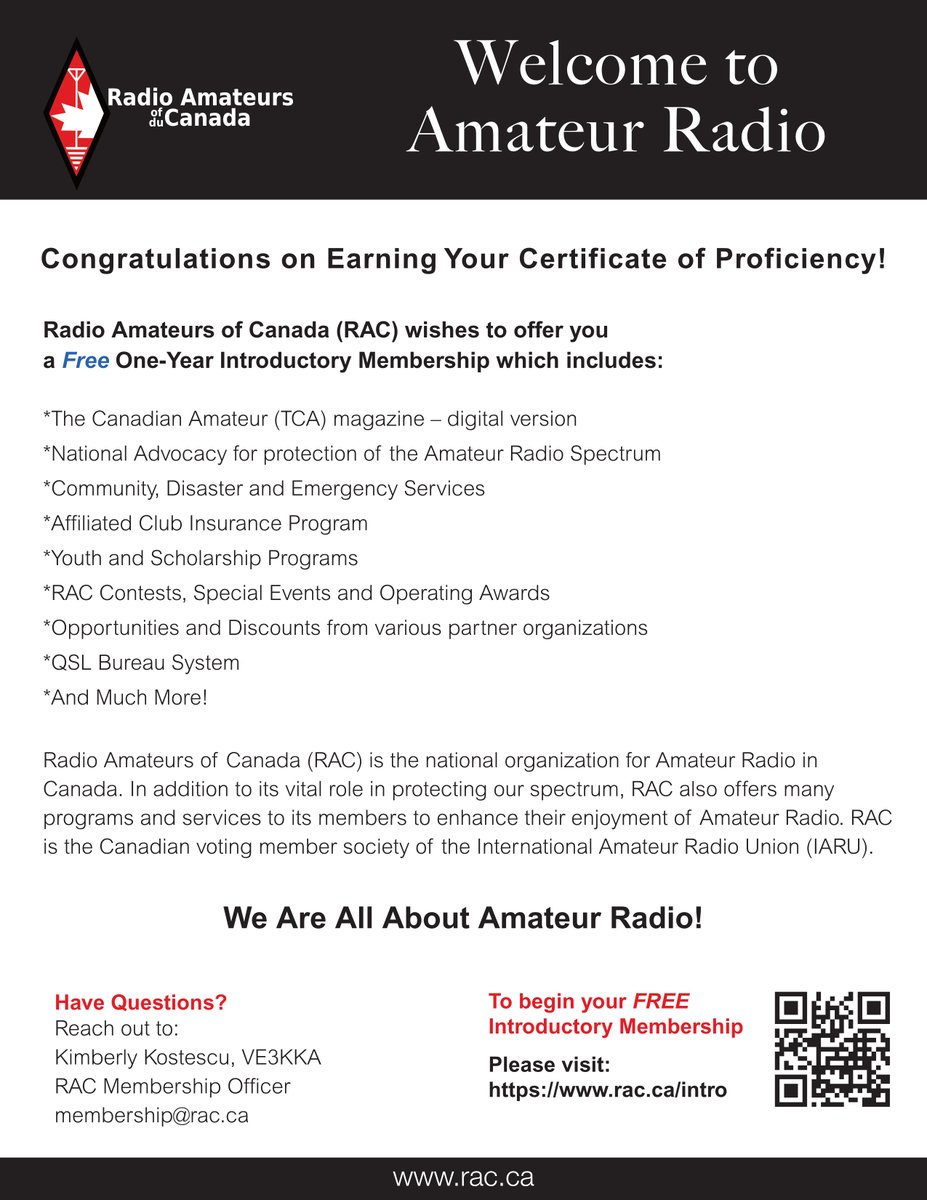 Radio Amateurs of du Canada

Welcome to Amateur Radio

Congratulations on Earning Your Certificate of Proficiency!

Radio Amateurs of Canada (RAC) wishes to offer you a Free One-Year Introductory Membership which includes:

*The Canadian Amateur (TCA) magazine – digital version
*National Advocacy for protection of the Amateur Radio Spectrum
*Community, Disaster and Emergency Services
*Affiliated Club Insurance Program
*Youth and Scholarship Programs
*RAC Contests, Special Events and Operating Awards
*Opportunities and Discounts from various partner organizations
*QSL Bureau System
*And Much More!

Radio Amateurs of Canada (RAC) is the national organization for Amateur Radio in Canada. In addition to its vital role in protecting our spectrum, RAC also offers many programs and services to its members to enhance their enjoyment of Amateur Radio. RAC is the Canadian voting member society of the International Amateur Radio Union (IARU).

We Are All About Amateur Radio!

Have Questions?
Reach out to:
Kimberly Kostescu, VE3KKA
RAC Membership Officer
membership@rac.ca

To begin your FREE Introductory Membership

Please visit:
https://www.rac.ca/intro

www.rac.ca